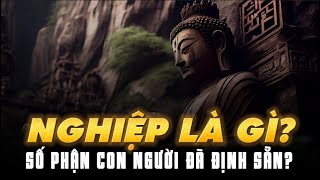 NGHIỆP LÀ GÌ?
SỐ PHẬN CON NGƯỜI ĐÃ ĐỊNH SẴN?